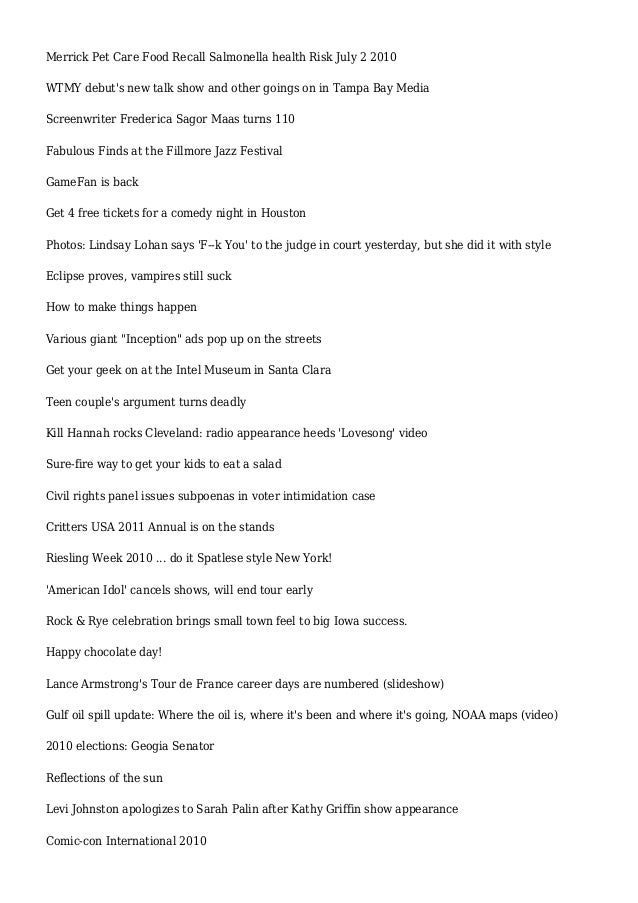 Merrick Pet Care Food Recall Salmonella health Risk July 2 2010

WTMY debut's new talk show and other goings on in Tampa Bay Media

Screenwriter Frederica Sagor Maas turns 110

Fabulous Finds at the Fillmore Jazz Festival

GameFan is back

Get 4 free tickets for a comedy night in Houston

Photos: Lindsay Lohan says 'F--k You' to the judge in court yesterday, but she did it with style

Eclipse proves, vampires still suck

How to make things happen

Various giant "Inception" ads pop up on the streets

Get your geek on at the Intel Museum in Santa Clara

Teen couple's argument turns deadly

Kill Hannah rocks Cleveland: radio appearance heeds 'Lovesong' video

Sure-fire way to get your kids to eat a salad

Civil rights panel issues subpoenas in voter intimidation case

Critters USA 2011 Annual is on the stands

Riesling Week 2010 ... do it Spatlese style New York!

'American Idol' cancels shows, will end tour early

Rock & Rye celebration brings small town feel to big Iowa success.

Happy chocolate day!

Lance Armstrong's Tour de France career days are numbered (slideshow)

Gulf oil spill update: Where the oil is, where it's been and where it's going, NOAA maps (video)

2010 elections: Geogia Senator

Reflections of the sun

Levi Johnston apologizes to Sarah Palin after Kathy Griffin show appearance

Comic-con International 2010